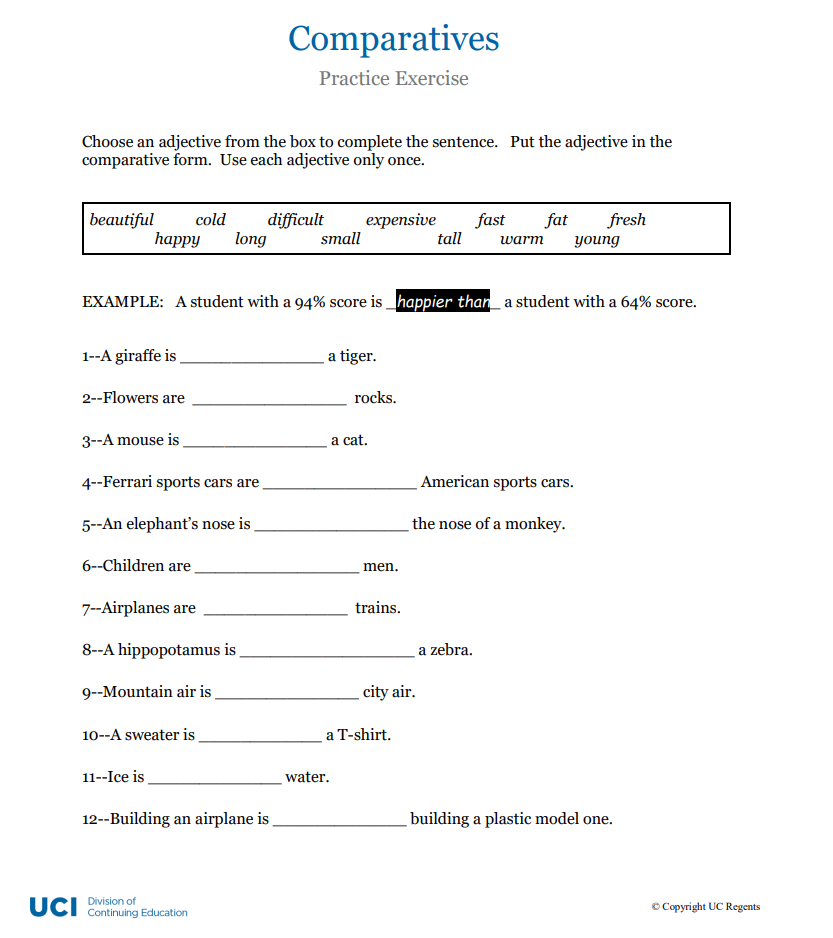 Comparatives

Practice Exercise

Choose an adjective from the box to complete the sentence. Put the adjective in the comparative form. Use each adjective only once.

beautiful cold difficult expensive fast fat fresh
happy long small tall warm young

EXAMPLE: A student with a 94% score is _happier than_ a student with a 64% score.

1--A giraffe is ________________ a tiger.

2--Flowers are ________________ rocks.

3--A mouse is ________________ a cat.

4--Ferrari sports cars are ________________ American sports cars.

5--An elephant's nose is ________________ the nose of a monkey.

6--Children are ________________ men.

7--Airplanes are ________________ trains.

8--A hippopotamus is ________________ a zebra.

9--Mountain air is ________________ city air.

10--A sweater is ________________ a T-shirt.

11--Ice is ________________ water.

12--Building an airplane is ________________ building a plastic model one.

UCI Division of Continuing Education

© Copyright UC Regents